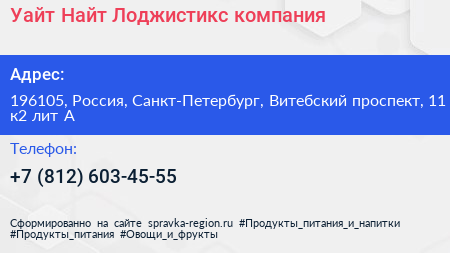 Уайт Найт Лоджистикс компания

Адрес:

196105, Россия, Санкт-Петербург, Витебский проспект, 11 к2 лит А

Телефон:

+7 (812) 603-45-55

Сформированно на сайте spravka-region.ru #Продукты_питания_и_напитки #Продукты_питания #Овощи_и_фрукты